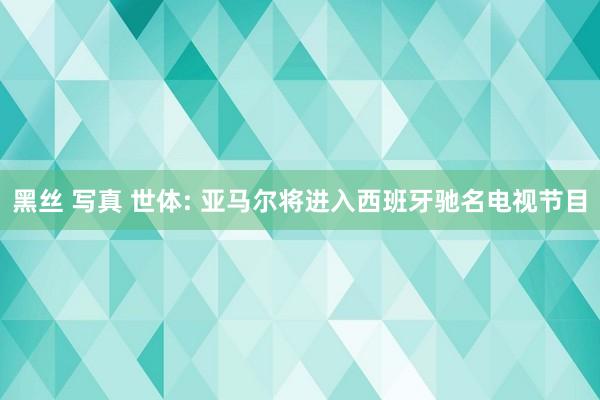 黑丝 写真 世体: 亚马尔将进入西班牙驰名电视节目